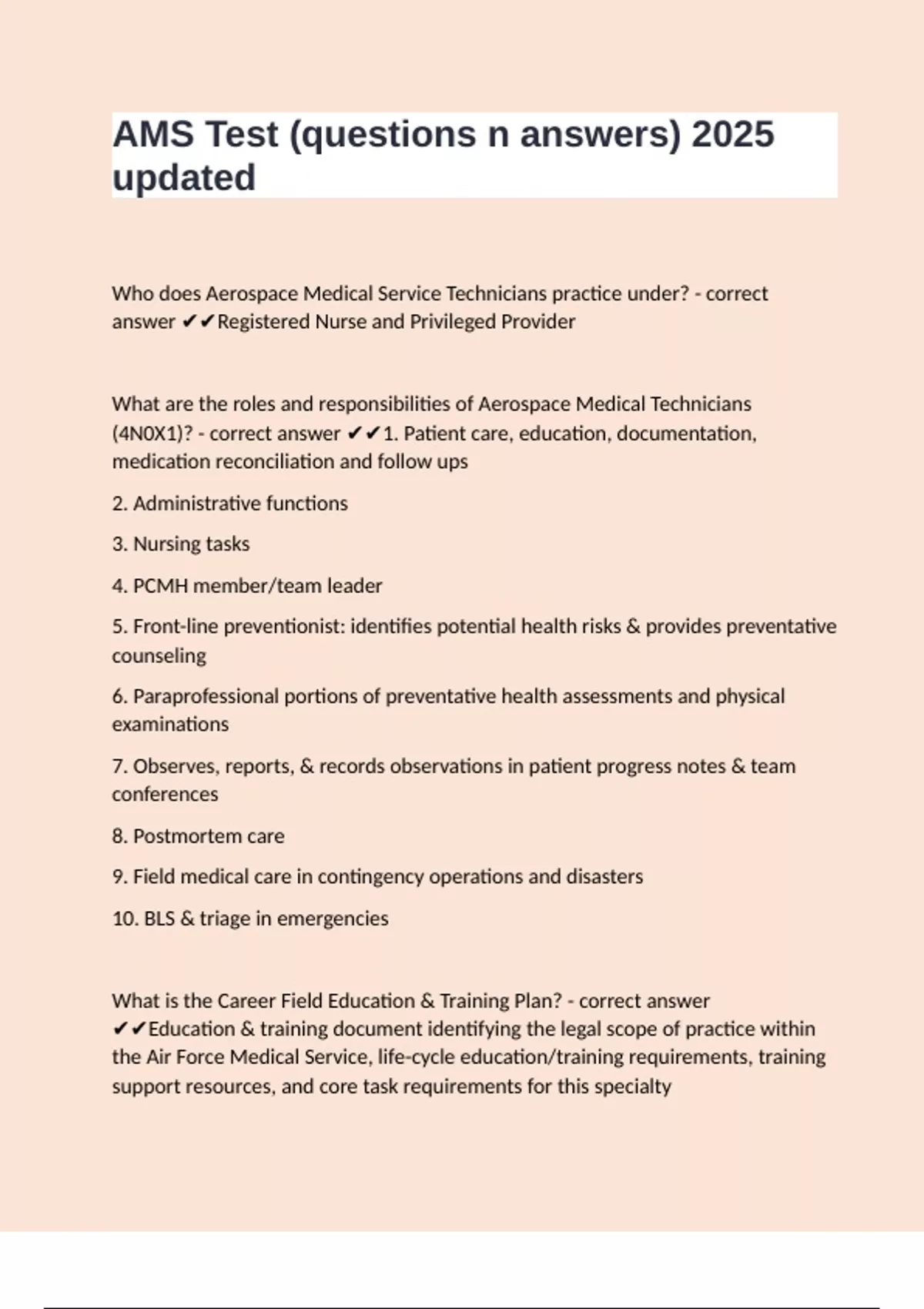 AMS Test (questions n answers) 2025 updated

Who does Aerospace Medical Service Technicians practice under? - correct answer ✔✔Registered Nurse and Privileged Provider

What are the roles and responsibilities of Aerospace Medical Technicians (4N0X1)? - correct answer ✔✔1. Patient care, education, documentation, medication reconciliation and follow ups

2. Administrative functions

3. Nursing tasks

4. PCMH member/team leader

5. Front-line preventionist: identifies potential health risks & provides preventative counseling

6. Paraprofessional portions of preventative health assessments and physical examinations

7. Observes, reports, & records observations in patient progress notes & team conferences

8. Postmortem care

9. Field medical care in contingency operations and disasters

10. BLS & triage in emergencies

What is the Career Field Education & Training Plan? - correct answer ✔✔Education & training document identifying the legal scope of practice within the Air Force Medical Service, life-cycle education/training requirements, training support resources, and core task requirements for this specialty